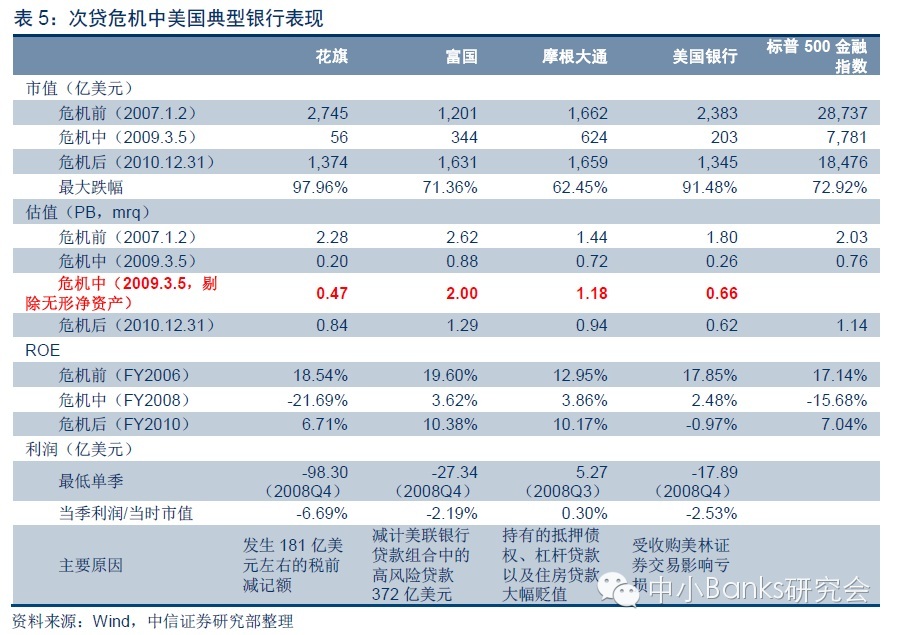 表 5：次贷危机中美国典型银行表现

|  | 花旗 | 富国 | 摩根大通 | 美国银行 | 标普 500 金融指数 |
|---|---|---|---|---|---|
| 市值（亿美元） |  |  |  |  |  |
| 危机前（2007.1.2） | 2,745 | 1,201 | 1,662 | 2,383 | 28,737 |
| 危机中（2009.3.5） | 56 | 344 | 624 | 203 | 7,781 |
| 危机后（2010.12.31） | 1,374 | 1,631 | 1,659 | 1,345 | 18,476 |
| 最大跌幅 | 97.96% | 71.36% | 62.45% | 91.48% | 72.92% |
| 估值（PB，mrq） |  |  |  |  |  |
| 危机前（2007.1.2） | 2.28 | 2.62 | 1.44 | 1.80 | 2.03 |
| 危机中（2009.3.5） | 0.20 | 0.88 | 0.72 | 0.26 | 0.76 |
| 危机中（2009.3.5，剔除无形净资产） | 0.47 | 2.00 | 1.18 | 0.66 |  |
| 危机后（2010.12.31） | 0.84 | 1.29 | 0.94 | 0.62 | 1.14 |
| ROE |  |  |  |  |  |
| 危机前（FY2006） | 18.54% | 19.60% | 12.95% | 17.85% | 17.14% |
| 危机中（FY2008） | -21.69% | 3.62% | 3.86% | 2.48% | -15.68% |
| 危机后（FY2010） | 6.71% | 10.38% | 10.17% | -0.97% | 7.04% |
| 利润（亿美元） |  |  |  |  |  |
| 最低单季 | -98.30（2008Q4） | -27.34（2008Q4） | 5.27（2008Q3） | -17.89（2008Q4） |  |
| 当季利润/当时市值 | -6.69% | -2.19% | 0.30% | -2.53% |  |
| 主要原因 | 发生 181 亿美元左右的税前减记额 | 减计美联银行贷款组合中的高风险贷款 372 亿美元 | 持有的抵押债权、杠杆贷款以及住房贷款大幅贬值 | 受收购美林证券交易影响亏损 |  |

中小Banks研究会

资料来源：Wind，中信证券研究部整理